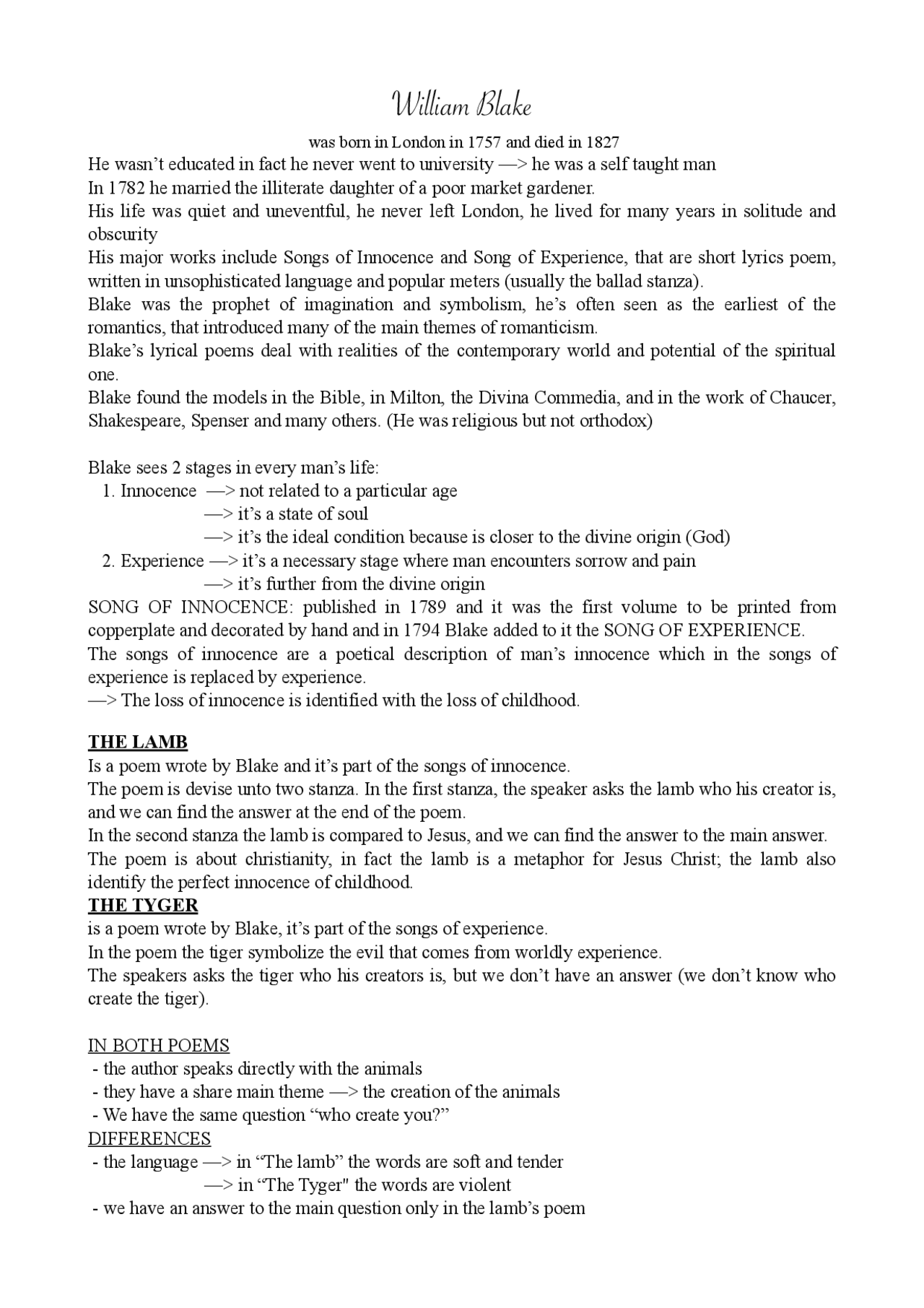 William Blake

was born in London in 1757 and died in 1827

He wasn't educated in fact he never went to university —> he was a self taught man
In 1782 he married the illiterate daughter of a poor market gardener.
His life was quiet and uneventful, he never left London, he lived for many years in solitude and obscurity
His major works include Songs of Innocence and Song of Experience, that are short lyrics poem, written in unsophisticated language and popular meters (usually the ballad stanza).
Blake was the prophet of imagination and symbolism, he's often seen as the earliest of the romantics, that introduced many of the main themes of romanticism.
Blake's lyrical poems deal with realities of the contemporary world and potential of the spiritual one.
Blake found the models in the Bible, in Milton, the Divina Commedia, and in the work of Chaucer, Shakespeare, Spenser and many others. (He was religious but not orthodox)

Blake sees 2 stages in every man's life:
1. Innocence —> not related to a particular age
—> it's a state of soul
—> it's the ideal condition because is closer to the divine origin (God)
2. Experience —> it's a necessary stage where man encounters sorrow and pain
—> it's further from the divine origin
SONG OF INNOCENCE: published in 1789 and it was the first volume to be printed from copperplate and decorated by hand and in 1794 Blake added to it the SONG OF EXPERIENCE.
The songs of innocence are a poetical description of man's innocence which in the songs of experience is replaced by experience.
—> The loss of innocence is identified with the loss of childhood.

THE LAMB
Is a poem wrote by Blake and it's part of the songs of innocence.
The poem is devise unto two stanza. In the first stanza, the speaker asks the lamb who his creator is, and we can find the answer at the end of the poem.
In the second stanza the lamb is compared to Jesus, and we can find the answer to the main answer.
The poem is about christianity, in fact the lamb is a metaphor for Jesus Christ; the lamb also identify the perfect innocence of childhood.
THE TYGER
is a poem wrote by Blake, it's part of the songs of experience.
In the poem the tiger symbolize the evil that comes from worldly experience.
The speakers asks the tiger who his creators is, but we don't have an answer (we don't know who create the tiger).

IN BOTH POEMS
- the author speaks directly with the animals
- they have a share main theme —> the creation of the animals
- We have the same question "who create you?"
DIFFERENCES
- the language —> in "The lamb" the words are soft and tender
—> in "The Tyger" the words are violent
- we have an answer to the main question only in the lamb's poem